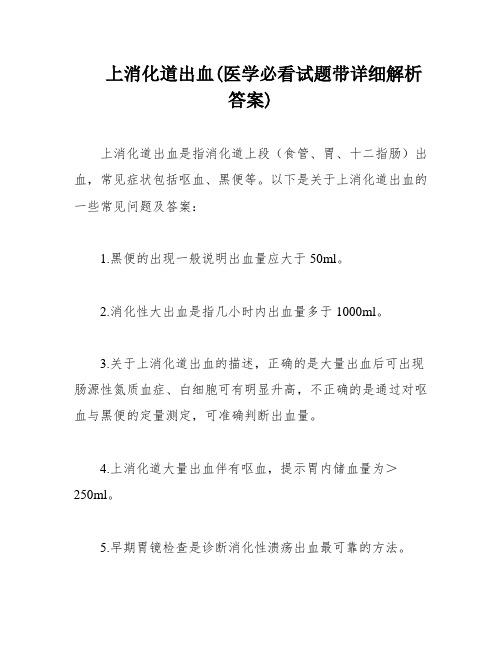 上消化道出血(医学必看试题带详细解析答案)

上消化道出血是指消化道上段（食管、胃、十二指肠）出血，常见症状包括呕血、黑便等。以下是关于上消化道出血的一些常见问题及答案：

1.黑便的出现一般说明出血量应大于 50ml。

2.消化性大出血是指几小时内出血量多于 1000ml。

3.关于上消化道出血的描述，正确的是大量出血后可出现肠源性氮质血症、白细胞可有明显升高，不正确的是通过对呕血与黑便的定量测定，可准确判断出血量。

4.上消化道大量出血伴有呕血，提示胃内储血量为＞250ml。

5.早期胃镜检查是诊断消化性溃疡出血最可靠的方法。